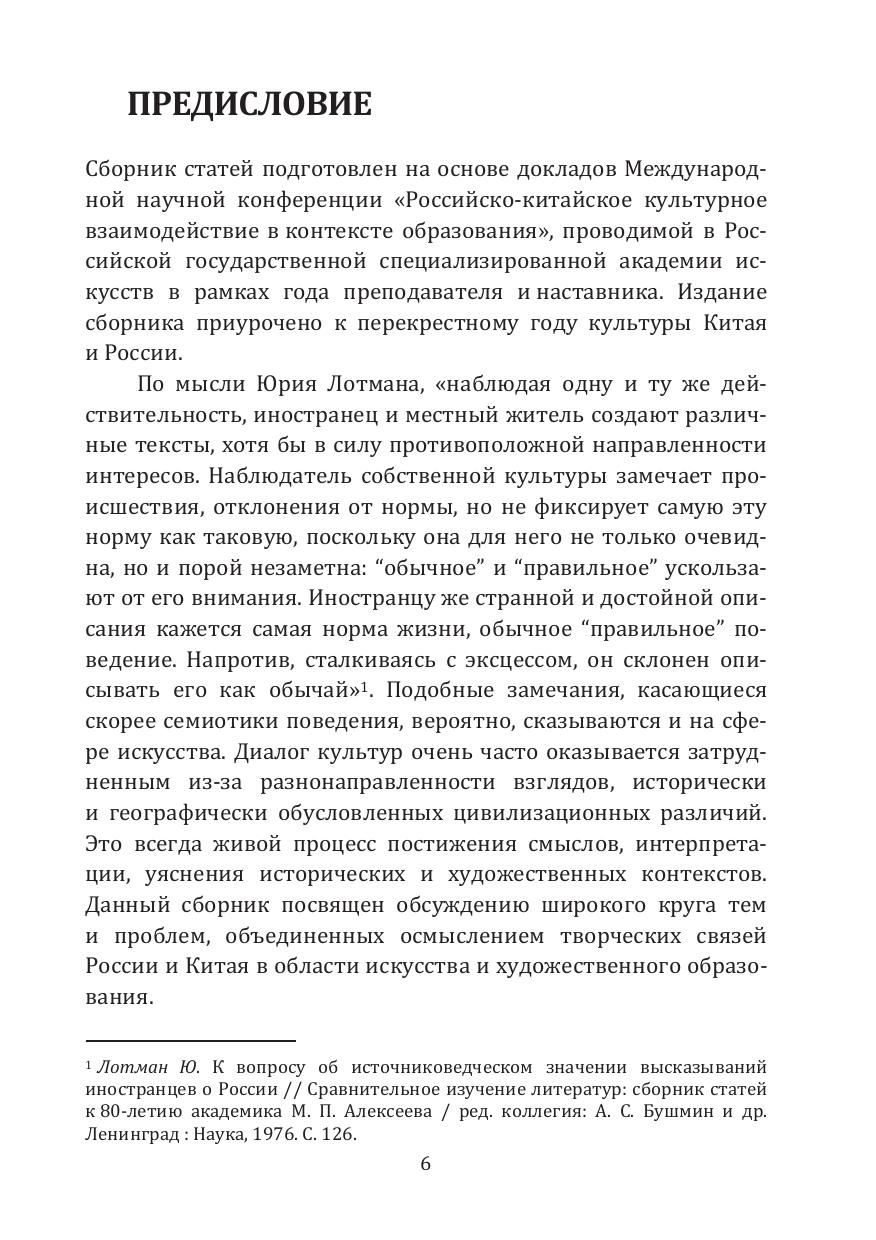 ПРЕДИСЛОВИЕ

Сборник статей подготовлен на основе докладов Международной научной конференции «Российско-китайское культурное взаимодействие в контексте образования», проводимой в Российской государственной специализированной академии искусств в рамках года преподавателя и наставника. Издание сборника приурочено к перекрестному году культуры Китая и России.

По мысли Юрия Лотмана, «наблюдая одну и ту же действительность, иностранец и местный житель создают различные тексты, хотя бы в силу противоположной направленности интересов. Наблюдатель собственной культуры замечает происшествия, отклонения от нормы, но не фиксирует самую эту норму как таковую, поскольку она для него не только очевидна, но и порой незаметна: “обычное” и “правильное” ускользают от его внимания. Иностранцу же странной и достойной описания кажется самая норма жизни, обычное “правильное” поведение. Напротив, сталкиваясь с эксцессом, он склонен описывать его как обычай»$^1$. Подобные замечания, касающиеся скорее семиотики поведения, вероятно, сказываются и на сфере искусства. Диалог культур очень часто оказывается затрудненным из-за разнонаправленности взглядов, исторически и географически обусловленных цивилизационных различий. Это всегда живой процесс постижения смыслов, интерпретации, уяснения исторических и художественных контекстов. Данный сборник посвящен обсуждению широкого круга тем и проблем, объединенных осмыслением творческих связей России и Китая в области искусства и художественного образования.

$^1$ Лотман Ю. К вопросу об источниковедческом значении высказываний иностранцев о России // Сравнительное изучение литератур: сборник статей к 80-летию академика М. П. Алексеева / ред. коллегия: А. С. Бушмин и др. Ленинград : Наука, 1976. С. 126.

6